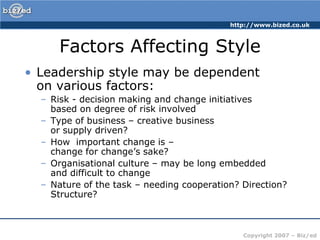 biz/ed

http://www.bized.co.uk

Factors Affecting Style

• Leadership style may be dependent on various factors:
– Risk - decision making and change initiatives based on degree of risk involved
– Type of business – creative business or supply driven?
– How important change is – change for change's sake?
– Organisational culture – may be long embedded and difficult to change
– Nature of the task – needing cooperation? Direction? Structure?

Copyright 2007 – Biz/ed